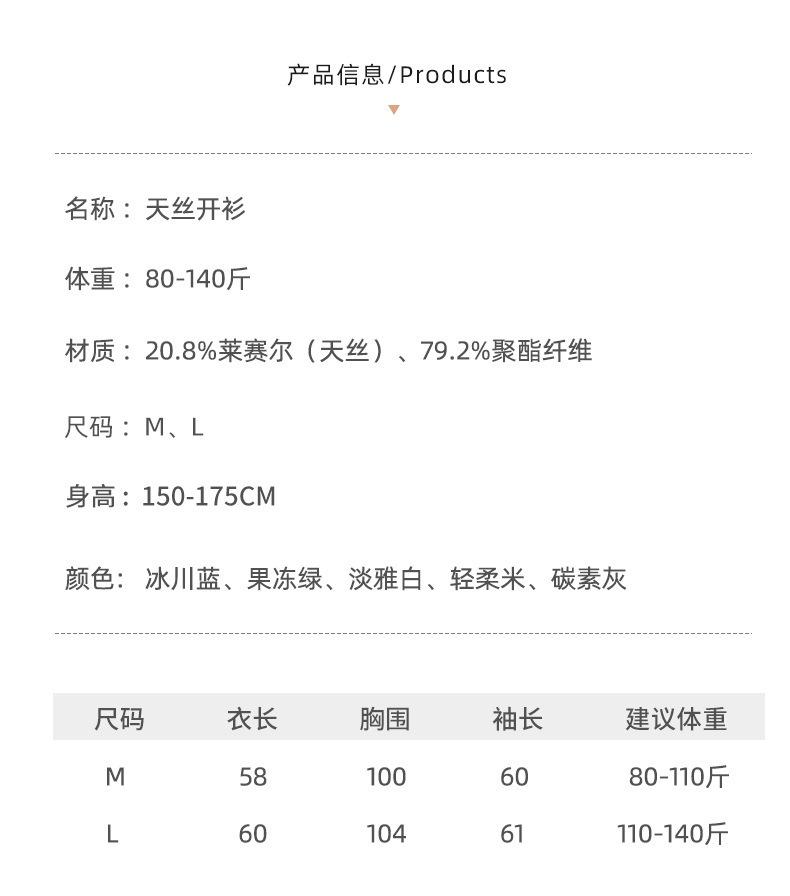 产品信息/Products

名称：天丝开衫

体重：80-140斤

材质：20.8%莱赛尔（天丝）、79.2%聚酯纤维

尺码：M、L

身高：150-175CM

颜色：冰川蓝、果冻绿、淡雅白、轻柔米、碳素灰

| 尺码 | 衣长 | 胸围 | 袖长 | 建议体重 |
|---|---|---|---|---|
| M | 58 | 100 | 60 | 80-110斤 |
| L | 60 | 104 | 61 | 110-140斤 |